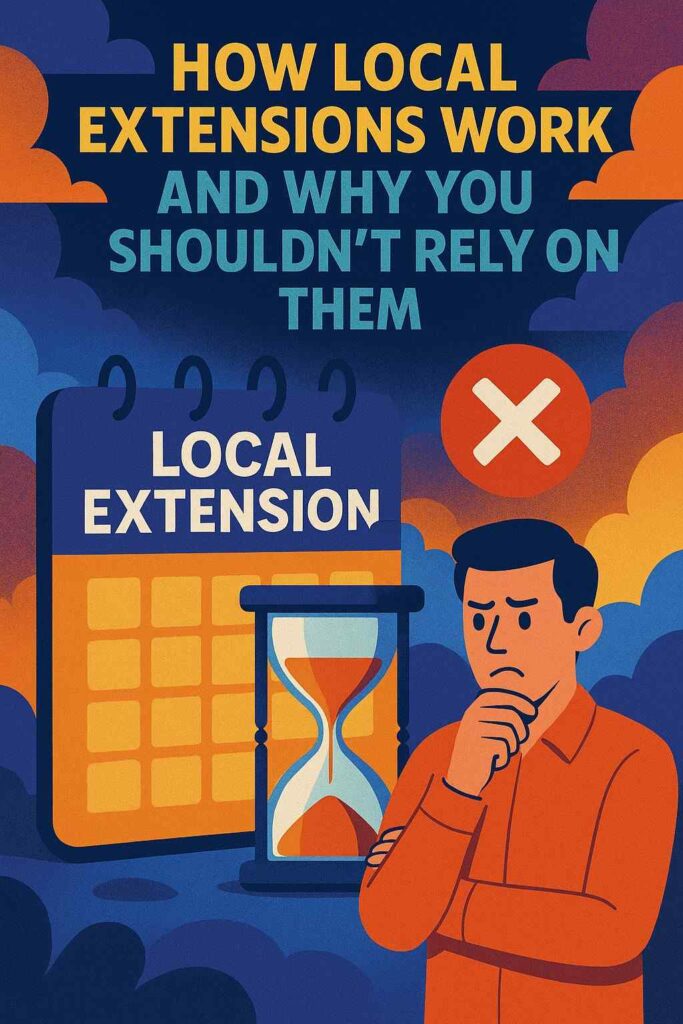 HOW LOCAL EXTENSIONS WORK AND WHY YOU SHOULDN'T RELY ON THEM

LOCAL EXTENSION